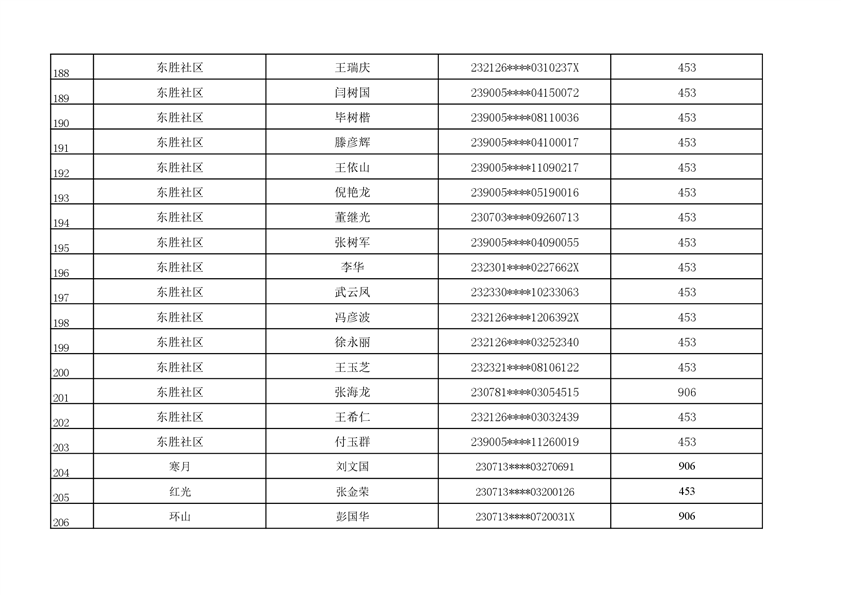 | 188 | 东胜社区 | 王瑞庆 | 232126****0310237X | 453 |
|---|---|---|---|---|
| 189 | 东胜社区 | 闫树国 | 239005****04150072 | 453 |
| 190 | 东胜社区 | 毕树楷 | 239005****08110036 | 453 |
| 191 | 东胜社区 | 滕彦辉 | 239005****04100017 | 453 |
| 192 | 东胜社区 | 王依山 | 239005****11090217 | 453 |
| 193 | 东胜社区 | 倪艳龙 | 239005****05190016 | 453 |
| 194 | 东胜社区 | 董继光 | 230703****09260713 | 453 |
| 195 | 东胜社区 | 张树军 | 239005****04090055 | 453 |
| 196 | 东胜社区 | 李华 | 232301****0227662X | 453 |
| 197 | 东胜社区 | 武云凤 | 232330****10233063 | 453 |
| 198 | 东胜社区 | 冯彦波 | 232126****1206392X | 453 |
| 199 | 东胜社区 | 徐永丽 | 232126****03252340 | 453 |
| 200 | 东胜社区 | 王玉芝 | 232321****08106122 | 453 |
| 201 | 东胜社区 | 张海龙 | 230781****03054515 | 906 |
| 202 | 东胜社区 | 王希仁 | 232126****03032439 | 453 |
| 203 | 东胜社区 | 付玉群 | 239005****11260019 | 453 |
| 204 | 寒月 | 刘文国 | 230713****03270691 | 906 |
| 205 | 红光 | 张金荣 | 230713****03200126 | 453 |
| 206 | 环山 | 彭国华 | 230713****0720031X | 906 |